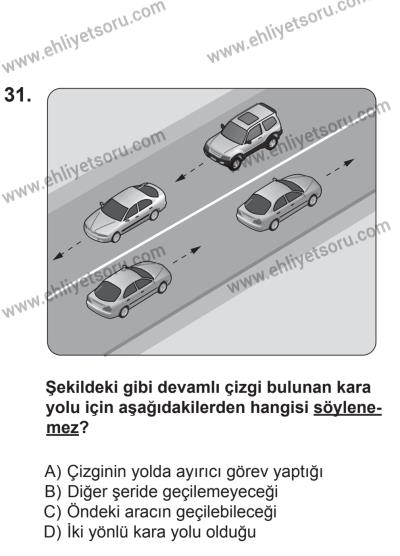 www.ehliyetsoru.com
www.ehliyetsoru.com

31.

www.ehliyetsoru.com
www.ehliyetsoru.com
www.ehliyetsoru.com
www.ehliyetsoru.com

Şekildeki gibi devamlı çizgi bulunan kara yolu için aşağıdakilerden hangisi söylenemez?

A) Çizginin yolda ayırıcı görev yaptığı
B) Diğer şeride geçilemeyeceği
C) Öndeki aracın geçilebileceği
D) İki yönlü kara yolu olduğu